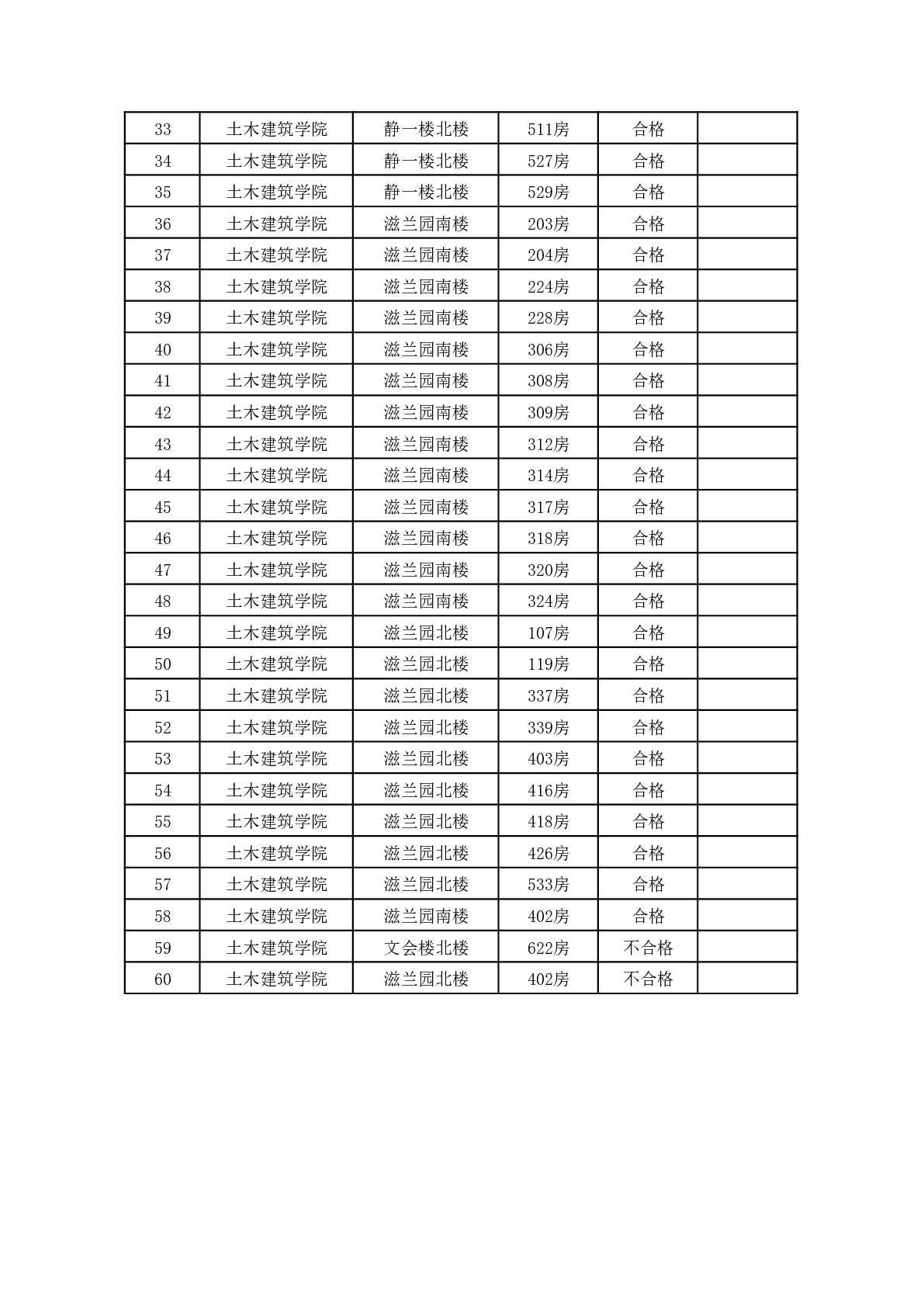 | 33 | 土木建筑学院 | 静一楼北楼 | 511房 | 合格 |  |
|---|---|---|---|---|---|
| 34 | 土木建筑学院 | 静一楼北楼 | 527房 | 合格 |  |
| 35 | 土木建筑学院 | 静一楼北楼 | 529房 | 合格 |  |
| 36 | 土木建筑学院 | 滋兰园南楼 | 203房 | 合格 |  |
| 37 | 土木建筑学院 | 滋兰园南楼 | 204房 | 合格 |  |
| 38 | 土木建筑学院 | 滋兰园南楼 | 224房 | 合格 |  |
| 39 | 土木建筑学院 | 滋兰园南楼 | 228房 | 合格 |  |
| 40 | 土木建筑学院 | 滋兰园南楼 | 306房 | 合格 |  |
| 41 | 土木建筑学院 | 滋兰园南楼 | 308房 | 合格 |  |
| 42 | 土木建筑学院 | 滋兰园南楼 | 309房 | 合格 |  |
| 43 | 土木建筑学院 | 滋兰园南楼 | 312房 | 合格 |  |
| 44 | 土木建筑学院 | 滋兰园南楼 | 314房 | 合格 |  |
| 45 | 土木建筑学院 | 滋兰园南楼 | 317房 | 合格 |  |
| 46 | 土木建筑学院 | 滋兰园南楼 | 318房 | 合格 |  |
| 47 | 土木建筑学院 | 滋兰园南楼 | 320房 | 合格 |  |
| 48 | 土木建筑学院 | 滋兰园南楼 | 324房 | 合格 |  |
| 49 | 土木建筑学院 | 滋兰园北楼 | 107房 | 合格 |  |
| 50 | 土木建筑学院 | 滋兰园北楼 | 119房 | 合格 |  |
| 51 | 土木建筑学院 | 滋兰园北楼 | 337房 | 合格 |  |
| 52 | 土木建筑学院 | 滋兰园北楼 | 339房 | 合格 |  |
| 53 | 土木建筑学院 | 滋兰园北楼 | 403房 | 合格 |  |
| 54 | 土木建筑学院 | 滋兰园北楼 | 416房 | 合格 |  |
| 55 | 土木建筑学院 | 滋兰园北楼 | 418房 | 合格 |  |
| 56 | 土木建筑学院 | 滋兰园北楼 | 426房 | 合格 |  |
| 57 | 土木建筑学院 | 滋兰园北楼 | 533房 | 合格 |  |
| 58 | 土木建筑学院 | 滋兰园南楼 | 402房 | 合格 |  |
| 59 | 土木建筑学院 | 文会楼北楼 | 622房 | 不合格 |  |
| 60 | 土木建筑学院 | 滋兰园北楼 | 402房 | 不合格 |  |